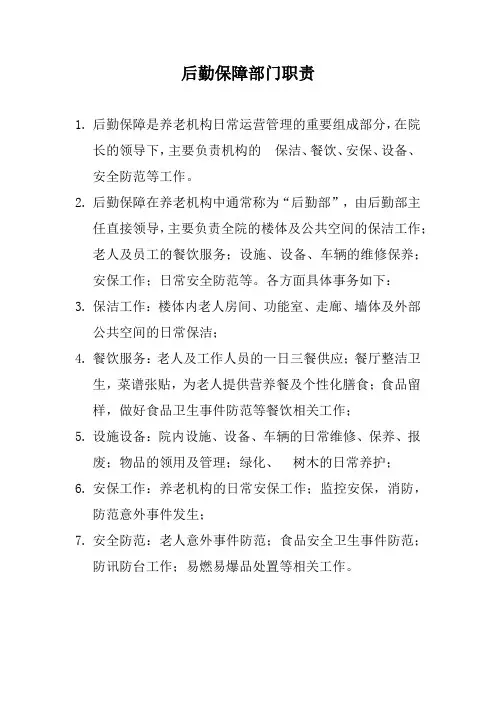 后勤保障部门职责

1. 后勤保障是养老机构日常运营管理的重要组成部分，在院长的领导下，主要负责机构的 保洁、餐饮、安保、设备、安全防范等工作。

2. 后勤保障在养老机构中通常称为“后勤部”，由后勤部主任直接领导，主要负责全院的楼体及公共空间的保洁工作；老人及员工的餐饮服务；设施、设备、车辆的维修保养；安保工作；日常安全防范等。各方面具体事务如下：

3. 保洁工作：楼体内老人房间、功能室、走廊、墙体及外部公共空间的日常保洁；

4. 餐饮服务：老人及工作人员的一日三餐供应；餐厅整洁卫生，菜谱张贴，为老人提供营养餐及个性化膳食；食品留样，做好食品卫生事件防范等餐饮相关工作；

5. 设施设备：院内设施、设备、车辆的日常维修、保养、报废；物品的领用及管理；绿化、 树木的日常养护；

6. 安保工作：养老机构的日常安保工作；监控安保，消防，防范意外事件发生；

7. 安全防范：老人意外事件防范；食品安全卫生事件防范；防讯防台工作；易燃易爆品处置等相关工作。